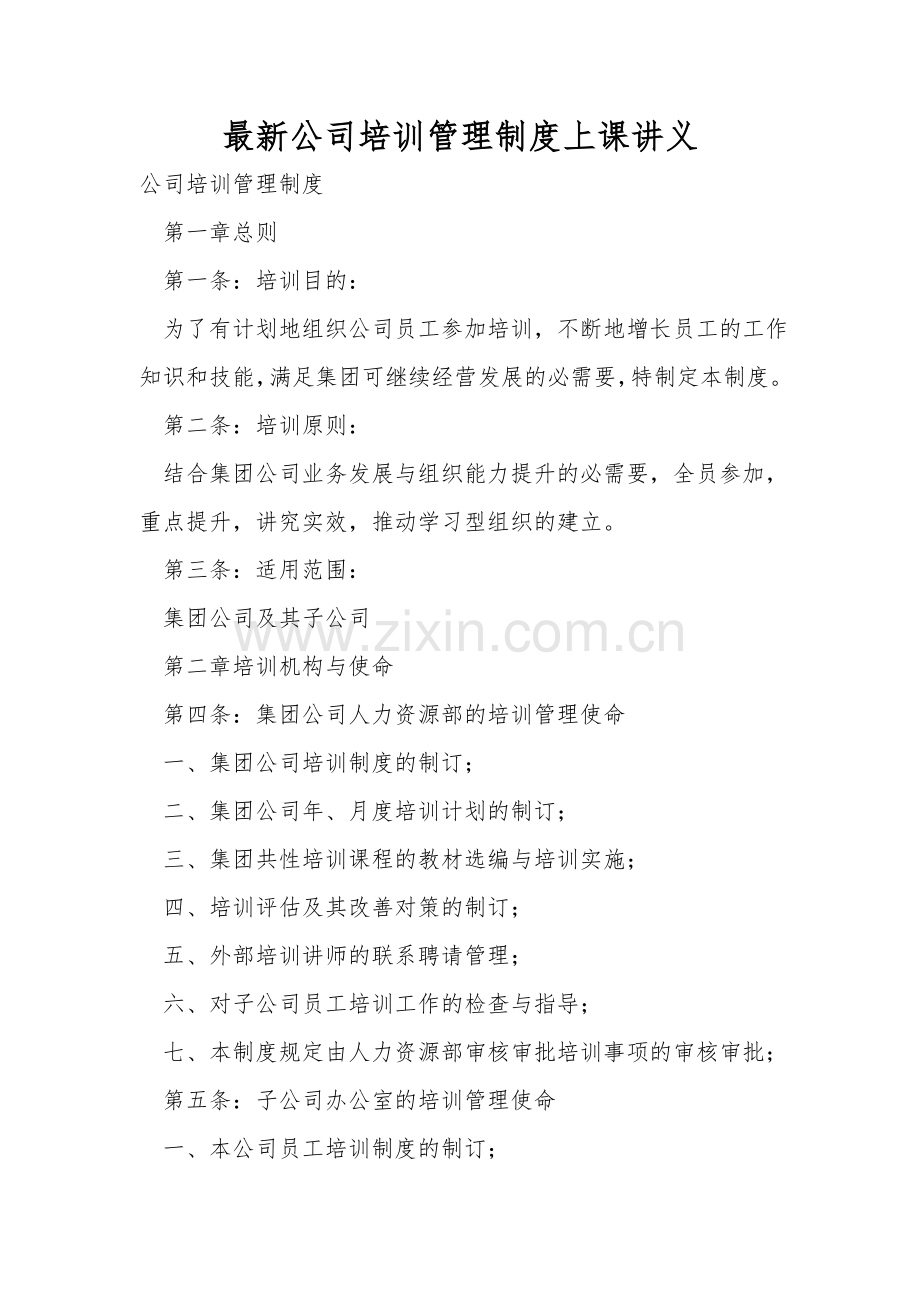 最新公司培训管理制度上课讲义

公司培训管理制度

第一章总则

第一条：培训目的：

为了有计划地组织公司员工参加培训，不断地增长员工的工作知识和技能，满足集团可继续经营发展的必需要，特制定本制度。

第二条：培训原则：

结合集团公司业务发展与组织能力提升的必需要，全员参加，重点提升，讲究实效，推动学习型组织的建立。

第三条：适用范围：

集团公司及其子公司

www.zixin.com.cn

第二章培训机构与使命

第四条：集团公司人力资源部的培训管理使命

一、集团公司培训制度的制订；

二、集团公司年、月度培训计划的制订；

三、集团共性培训课程的教材选编与培训实施；

四、培训评估及其改善对策的制订；

五、外部培训讲师的联系聘请管理；

六、对子公司员工培训工作的检查与指导；

七、本制度规定由人力资源部审核审批培训事项的审核审批；

第五条：子公司办公室的培训管理使命

一、本公司员工培训制度的制订；